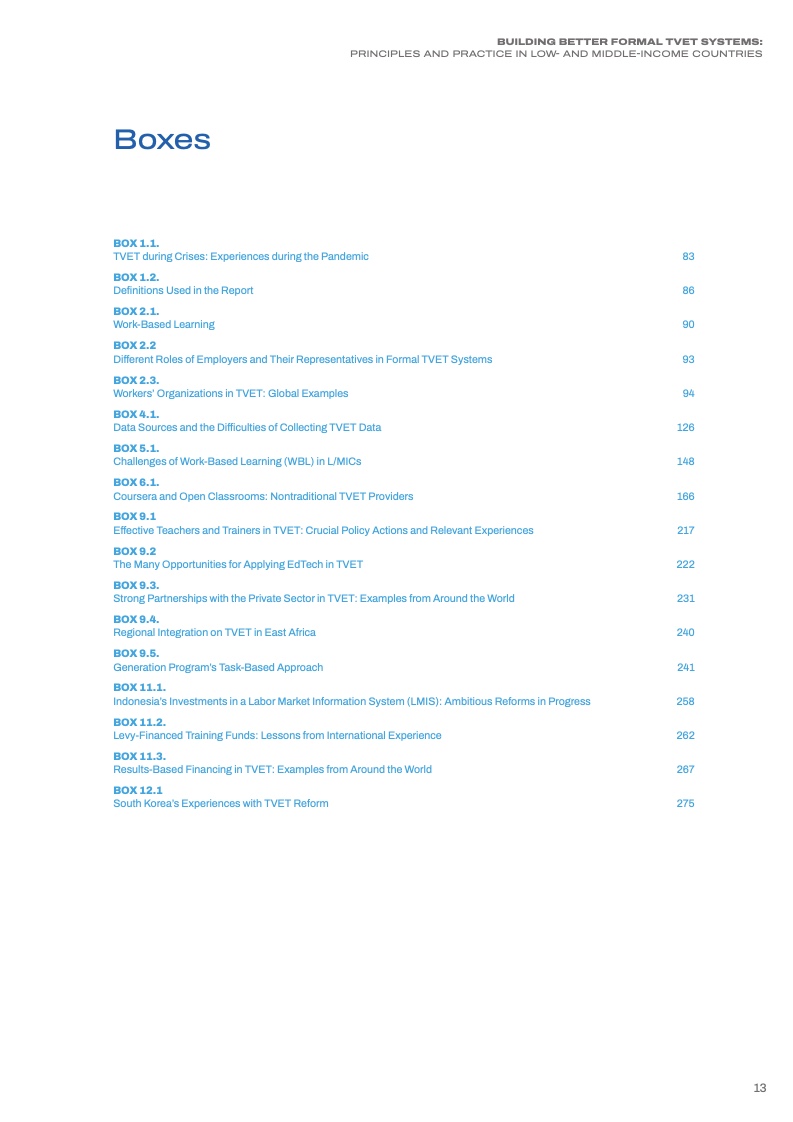 BUILDING BETTER FORMAL TVET SYSTEMS:
PRINCIPLES AND PRACTICE IN LOW- AND MIDDLE-INCOME COUNTRIES

Boxes

BOX 1.1.
TVET during Crises: Experiences during the Pandemic 83

BOX 1.2.
Definitions Used in the Report 86

BOX 2.1.
Work-Based Learning 90

BOX 2.2
Different Roles of Employers and Their Representatives in Formal TVET Systems 93

BOX 2.3.
Workers' Organizations in TVET: Global Examples 94

BOX 4.1.
Data Sources and the Difficulties of Collecting TVET Data 126

BOX 5.1.
Challenges of Work-Based Learning (WBL) in L/MICs 148

BOX 6.1.
Coursera and Open Classrooms: Nontraditional TVET Providers 166

BOX 9.1
Effective Teachers and Trainers in TVET: Crucial Policy Actions and Relevant Experiences 217

BOX 9.2
The Many Opportunities for Applying EdTech in TVET 222

BOX 9.3.
Strong Partnerships with the Private Sector in TVET: Examples from Around the World 231

BOX 9.4.
Regional Integration on TVET in East Africa 240

BOX 9.5.
Generation Program's Task-Based Approach 241

BOX 11.1.
Indonesia's Investments in a Labor Market Information System (LMIS): Ambitious Reforms in Progress 258

BOX 11.2.
Levy-Financed Training Funds: Lessons from International Experience 262

BOX 11.3.
Results-Based Financing in TVET: Examples from Around the World 267

BOX 12.1
South Korea's Experiences with TVET Reform 275

13